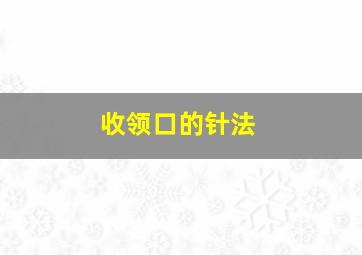 收领口的针法